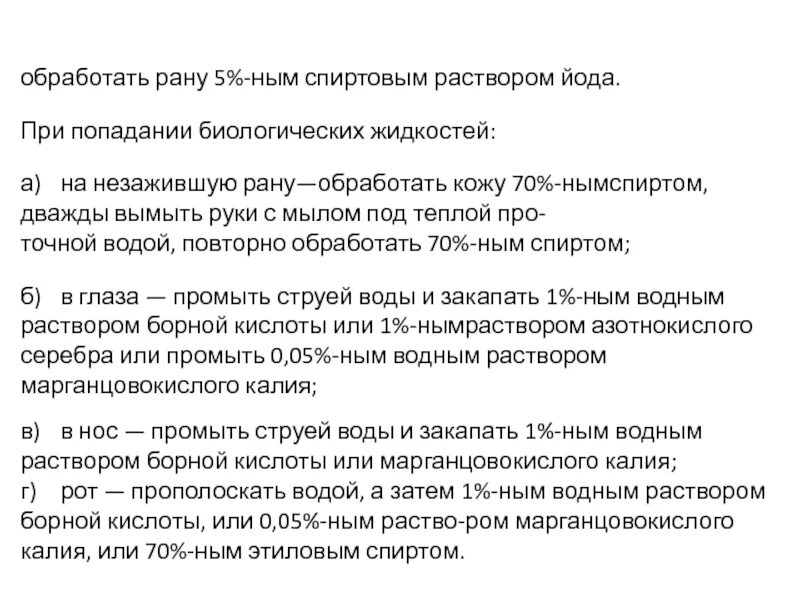 обработать рану 5%-ным спиртовым раствором йода.

При попадании биологических жидкостей:

а) на незажившую рану—обработать кожу 70%-нымспиртом, дважды вымыть руки с мылом под теплой проточной водой, повторно обработать 70%-ным спиртом;

б) в глаза — промыть струей воды и закапать 1%-ным водным раствором борной кислоты или 1%-нымраствором азотнокислого серебра или промыть 0,05%-ным водным раствором марганцовокислого калия;

в) в нос — промыть струей воды и закапать 1%-ным водным раствором борной кислоты или марганцовокислого калия;
г) рот — прополоскать водой, а затем 1%-ным водным раствором борной кислоты, или 0,05%-ным раство-ром марганцовокислого калия, или 70%-ным этиловым спиртом.